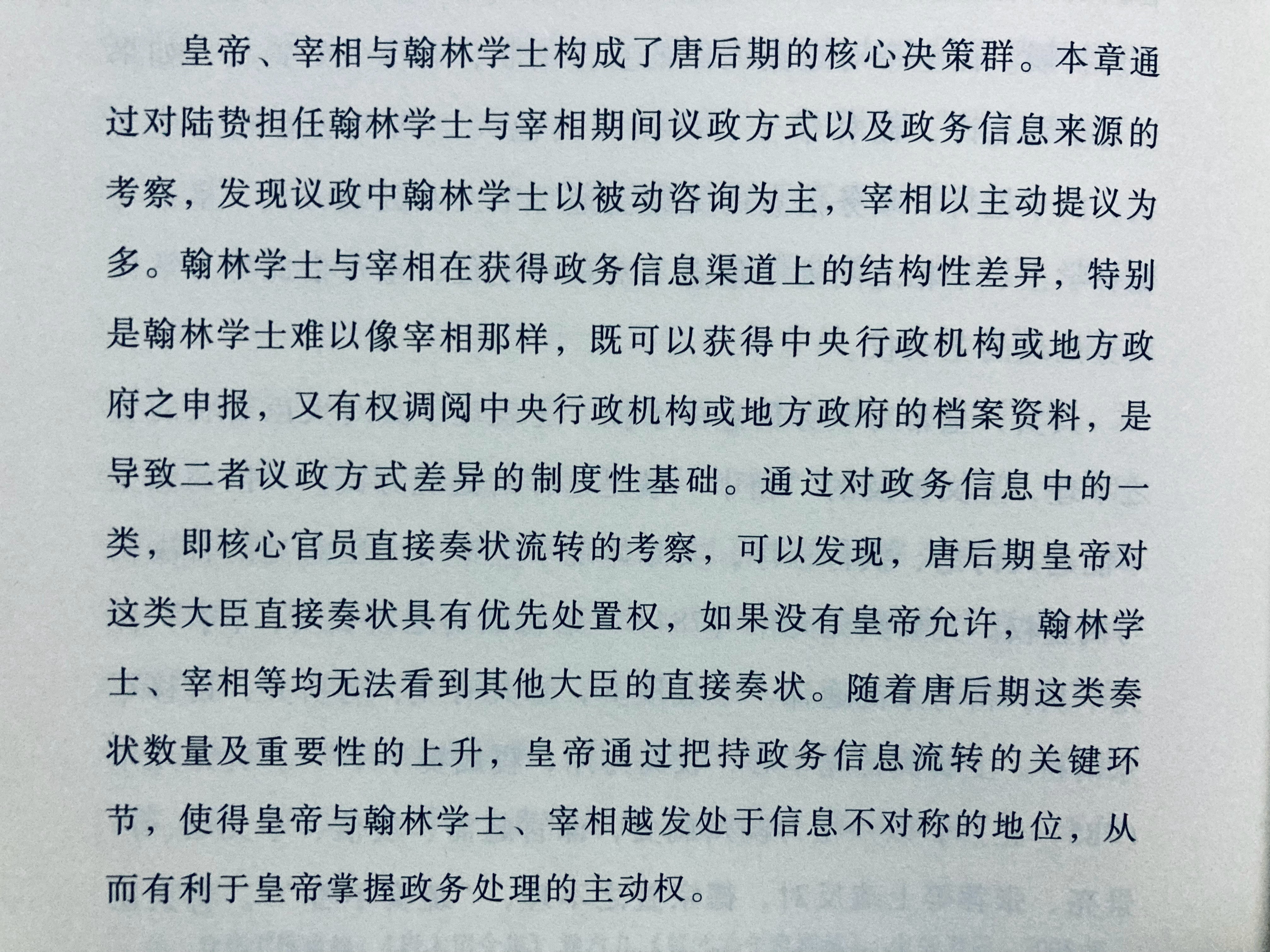 皇帝、宰相与翰林学士构成了唐后期的核心决策群。本章通过对陆贽担任翰林学士与宰相期间议政方式以及政务信息来源的考察，发现议政中翰林学士以被动咨询为主，宰相以主动提议为多。翰林学士与宰相在获得政务信息渠道上的结构性差异，特别是翰林学士难以像宰相那样，既可以获得中央行政机构或地方政府之申报，又有权调阅中央行政机构或地方政府的档案资料，是导致二者议政方式差异的制度性基础。通过对政务信息中的一类，即核心官员直接奏状流转的考察，可以发现，唐后期皇帝对这类大臣直接奏状具有优先处置权，如果没有皇帝允许，翰林学士、宰相等均无法看到其他大臣的直接奏状。随着唐后期这类奏状数量及重要性的上升，皇帝通过把持政务信息流转的关键环节，使得皇帝与翰林学士、宰相越发处于信息不对称的地位，从而有利于皇帝掌握政务处理的主动权。